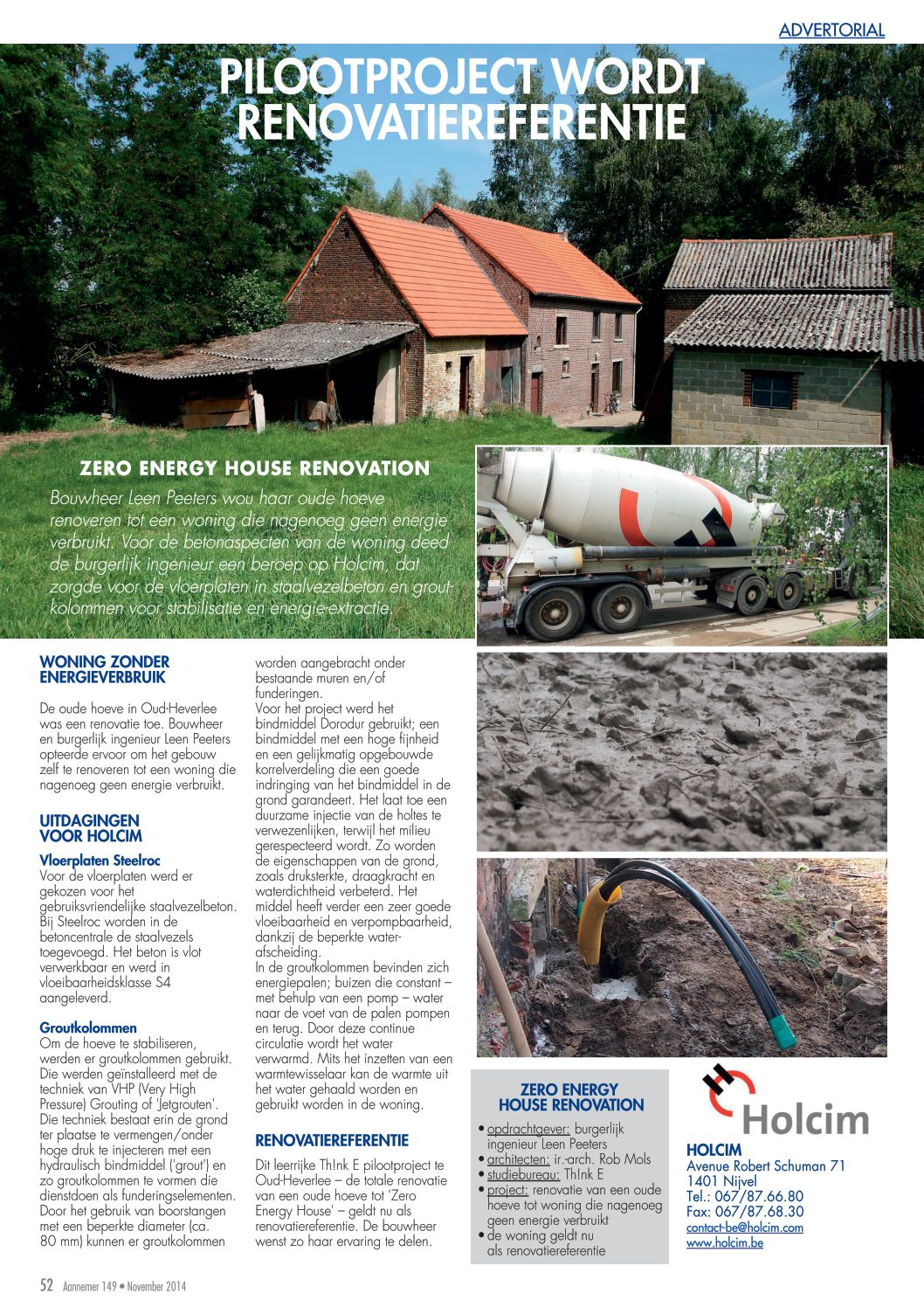 ADVERTORIAL

PILOOTPROJECT WORDT RENOVATIEREFERENTIE

ZERO ENERGY HOUSE RENOVATION

Bouwheer Leen Peeters wou haar oude hoeve renoveren tot een woning die nagenoeg geen energie verbruikt. Voor de betonaspecten van de woning deed de burgerlijk ingenieur een beroep op Holcim, dat zorgde voor de vloerplaten in staalvezelbeton en groutkolommen voor stabilisatie en energie-extractie.

WONING ZONDER ENERGIEVERBRUIK

De oude hoeve in Oud-Heverlee was een renovatie toe. Bouwheer en burgerlijk ingenieur Leen Peeters opteerde ervoor om het gebouw zelf te renoveren tot een woning die nagenoeg geen energie verbruikt.

UITDAGINGEN VOOR HOLCIM

Vloerplaten Steelroc
Voor de vloerplaten werd er gekozen voor het gebruiksvriendelijke staalvezelbeton. Bij Steelroc worden in de betoncentrale de staalvezels toegevoegd. Het beton is vlot verwerkbaar en werd in vloeibaarheidsklasse S4 aangeleverd.

Groutkolommen
Om de hoeve te stabiliseren, werden er groutkolommen gebruikt. Die werden geïnstalleerd met de techniek van VHP (Very High Pressure) Grouting of 'Jetgrouten'. Die techniek bestaat erin de grond ter plaatse te vermengen/onder hoge druk te injecteren met een hydraulisch bindmiddel ('grout') en zo groutkolommen te vormen die dienstdoen als funderingselementen. Door het gebruik van boorstangen met een beperkte diameter (ca. 80 mm) kunnen er groutkolommen worden aangebracht onder bestaande muren en/of funderingen.
Voor het project werd het bindmiddel Dorodur gebruikt; een bindmiddel met een hoge fijnheid en een gelijkmatig opgebouwde korrelverdeling die een goede indringing van het bindmiddel in de grond garandeert. Het laat toe een duurzame injectie van de holtes te verwezenlijken, terwijl het milieu gerespecteerd wordt. Zo worden de eigenschappen van de grond, zoals druksterkte, draagkracht en waterdichtheid verbeterd. Het middel heeft verder een zeer goede vloeibaarheid en verpompbaarheid, dankzij de beperkte waterafscheiding.
In de groutkolommen bevinden zich energiepalen; buizen die constant – met behulp van een pomp – water naar de voet van de palen pompen en terug. Door deze continue circulatie wordt het water verwarmd. Mits het inzetten van een warmtewisselaar kan de warmte uit het water gehaald worden en gebruikt worden in de woning.

RENOVATIEREFERENTIE

Dit leerrijke Th!nk E pilootproject te Oud-Heverlee – de totale renovatie van een oude hoeve tot 'Zero Energy House' – geldt nu als renovatiereferentie. De bouwheer wenst zo haar ervaring te delen.

ZERO ENERGY HOUSE RENOVATION
• opdrachtgever: burgerlijk ingenieur Leen Peeters
• architecten: ir.-arch. Rob Mols
• studiebureau: Th!nk E
• project: renovatie van een oude hoeve tot woning die nagenoeg geen energie verbruikt
• de woning geldt nu als renovatiereferentie

Holcim

HOLCIM
Avenue Robert Schuman 71
1401 Nijvel
Tel.: 067/87.66.80
Fax: 067/87.68.30
contact-be@holcim.com
www.holcim.be

52 Aannemer 149 • November 2014